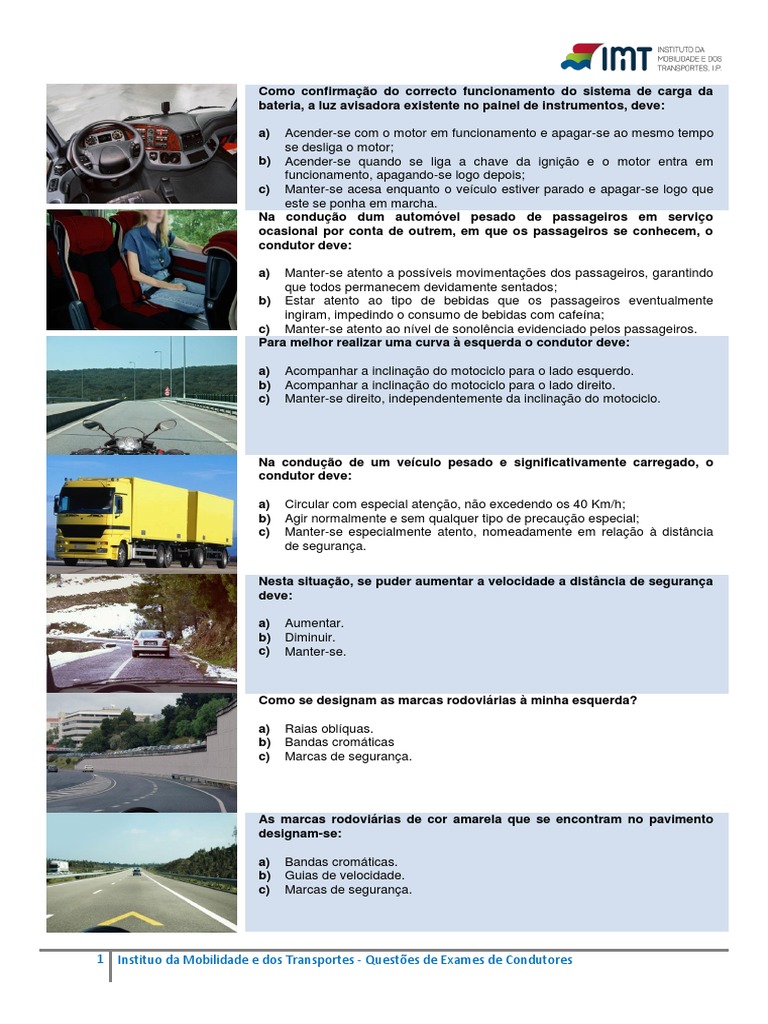 IMT INSTITUTO DA MOBILIDADE E DOS TRANSPORTES, I.P.

Como confirmação do correcto funcionamento do sistema de carga da bateria, a luz avisadora existente no painel de instrumentos, deve:

a) Acender-se com o motor em funcionamento e apagar-se ao mesmo tempo se desliga o motor;
b) Acender-se quando se liga a chave da ignição e o motor entra em funcionamento, apagando-se logo depois;
c) Manter-se acesa enquanto o veículo estiver parado e apagar-se logo que este se ponha em marcha.

Na condução dum automóvel pesado de passageiros em serviço ocasional por conta de outrem, em que os passageiros se conhecem, o condutor deve:

a) Manter-se atento a possíveis movimentações dos passageiros, garantindo que todos permanecem devidamente sentados;
b) Estar atento ao tipo de bebidas que os passageiros eventualmente ingiram, impedindo o consumo de bebidas com cafeína;
c) Manter-se atento ao nível de sonolência evidenciado pelos passageiros.

Para melhor realizar uma curva à esquerda o condutor deve:

a) Acompanhar a inclinação do motociclo para o lado esquerdo.
b) Acompanhar a inclinação do motociclo para o lado direito.
c) Manter-se direito, independentemente da inclinação do motociclo.

Na condução de um veículo pesado e significativamente carregado, o condutor deve:

a) Circular com especial atenção, não excedendo os 40 Km/h;
b) Agir normalmente e sem qualquer tipo de precaução especial;
c) Manter-se especialmente atento, nomeadamente em relação à distância de segurança.

Nesta situação, se puder aumentar a velocidade a distância de segurança deve:

a) Aumentar.
b) Diminuir.
c) Manter-se.

Como se designam as marcas rodoviárias à minha esquerda?

a) Raias oblíquas.
b) Bandas cromáticas
c) Marcas de segurança.

As marcas rodoviárias de cor amarela que se encontram no pavimento designam-se:

a) Bandas cromáticas.
b) Guias de velocidade.
c) Marcas de segurança.

1 Instituo da Mobilidade e dos Transportes - Questões de Exames de Condutores